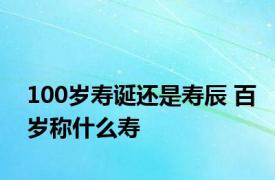 100岁寿诞还是寿辰 百岁称什么寿